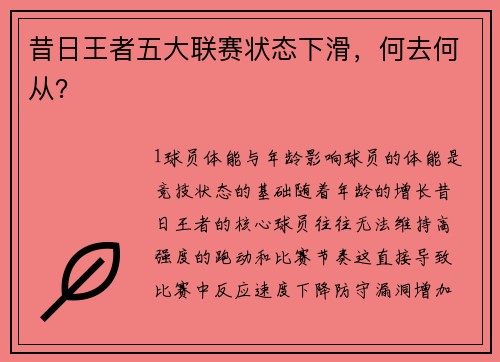 昔日王者五大联赛状态下滑，何去何从？

1球员体能与年龄影响球员的体能是竞技状态的基础随着年龄的增长昔日王者的核心球员往往无法维持高强度的跑动和比赛节奏这直接导致比赛中反应速度下降防守漏洞增加